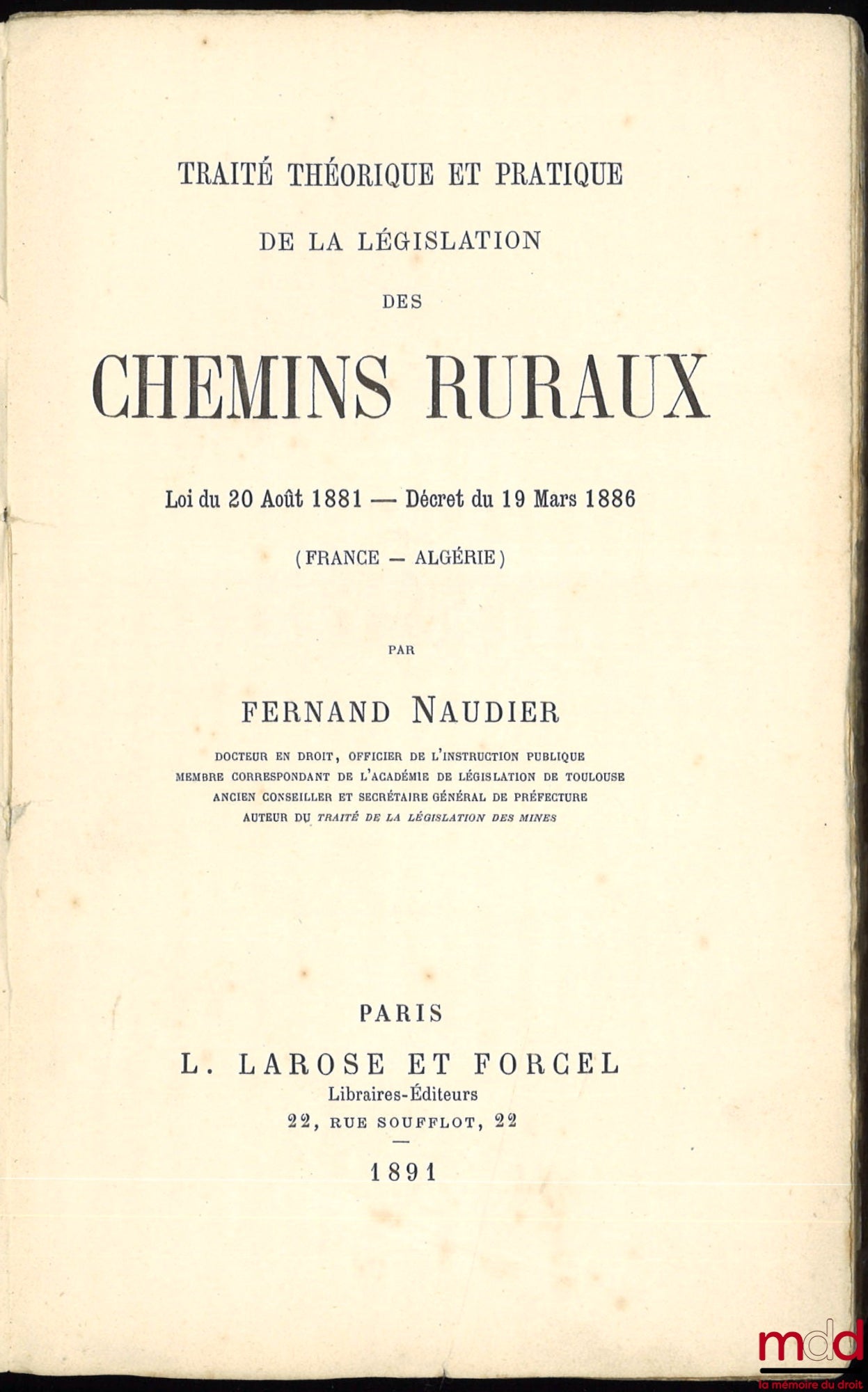 TRAITÉ THÉORIQUE ET PRATIQUE

DE LA LÉGISLATION

DES

CHEMINS RURAUX

Loi du 20 Août 1881 — Décret du 19 Mars 1886

(FRANCE — ALGÉRIE)

PAR

FERNAND NAUDIER

DOCTEUR EN DROIT, OFFICIER DE L'INSTRUCTION PUBLIQUE
MEMBRE CORRESPONDANT DE L'ACADÉMIE DE LÉGISLATION DE TOULOUSE
ANCIEN CONSEILLER ET SECRÉTAIRE GÉNÉRAL DE PRÉFECTURE
AUTEUR DU TRAITÉ DE LA LÉGISLATION DES MINES

PARIS

L. LAROSE ET FORCEL

Libraires-Éditeurs

22, RUE SOUFFLOT, 22

1891

mdd
la mémoire du droit